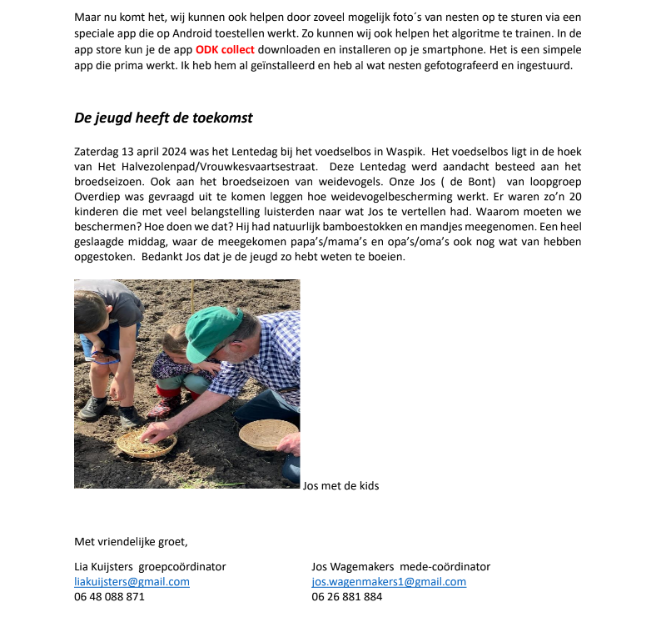 Maar nu komt het, wij kunnen ook helpen door zoveel mogelijk foto´s van nesten op te sturen via een speciale app die op Android toestellen werkt. Zo kunnen wij ook helpen het algoritme te trainen. In de app store kun je de app ODK collect downloaden en installeren op je smartphone. Het is een simpele app die prima werkt. Ik heb hem al geïnstalleerd en heb al wat nesten gefotografeerd en ingestuurd.

De jeugd heeft de toekomst

Zaterdag 13 april 2024 was het Lentedag bij het voedselbos in Waspik. Het voedselbos ligt in de hoek van Het Halvezolenpad/Vrouwkesvaartsestraat. Deze Lentedag werd aandacht besteed aan het broedseizoen. Ook aan het broedseizoen van weidevogels. Onze Jos ( de Bont) van loopgroep Overdiep was gevraagd uit te komen leggen hoe weidevogelbescherming werkt. Er waren zo'n 20 kinderen die met veel belangstelling luisterden naar wat Jos te vertellen had. Waarom moeten we beschermen? Hoe doen we dat? Hij had natuurlijk bamboestokken en mandjes meegenomen. Een heel geslaagde middag, waar de meegekomen papa's/mama's en opa's/oma's ook nog wat van hebben opgestoken. Bedankt Jos dat je de jeugd zo hebt weten te boeien.

Jos met de kids

Met vriendelijke groet,

Lia Kuijsters groepcoördinator
liakuijsters@gmail.com
06 48 088 871

Jos Wagemakers mede-coördinator
jos.wagenmakers1@gmail.com
06 26 881 884